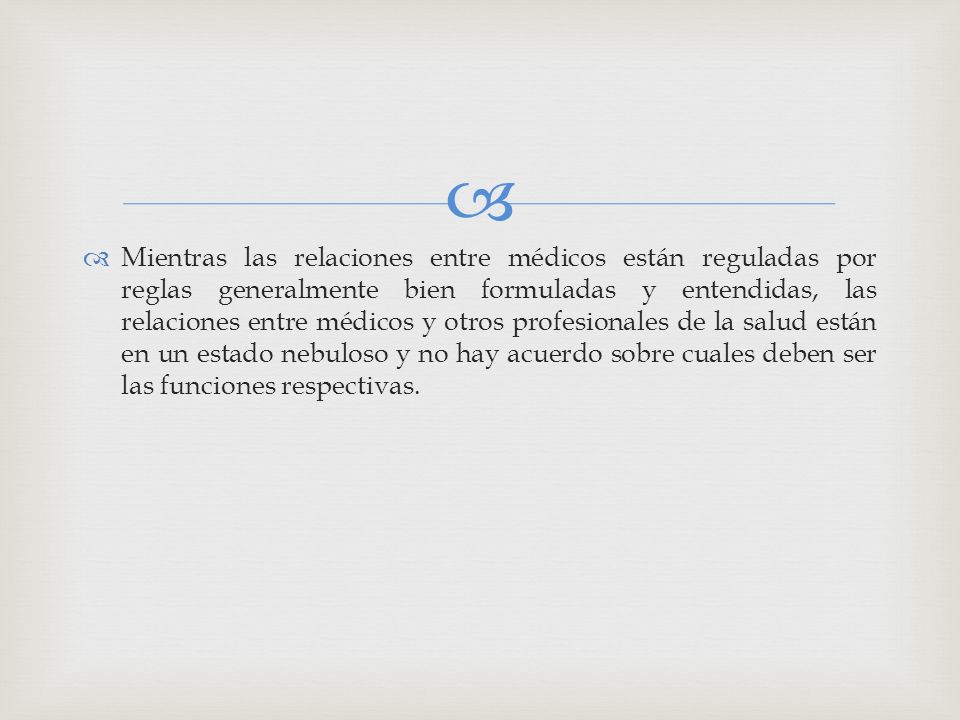 Mientras las relaciones entre médicos están reguladas por reglas generalmente bien formuladas y entendidas, las relaciones entre médicos y otros profesionales de la salud están en un estado nebuloso y no hay acuerdo sobre cuales deben ser las funciones respectivas.